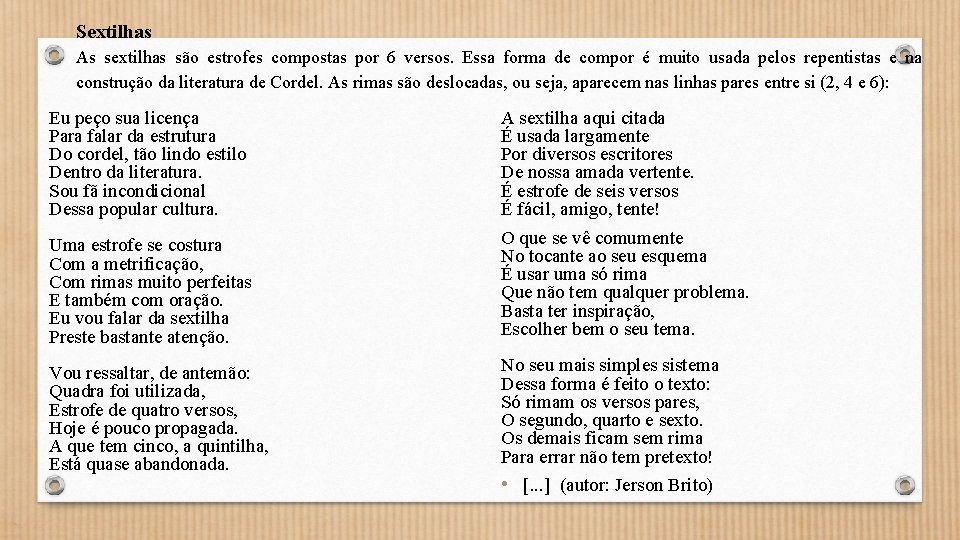 Sextilhas

As sextilhas são estrofes compostas por 6 versos. Essa forma de compor é muito usada pelos repentistas e na construção da literatura de Cordel. As rimas são deslocadas, ou seja, aparecem nas linhas pares entre si (2, 4 e 6):

Eu peço sua licença
Para falar da estrutura
Do cordel, tão lindo estilo
Dentro da literatura.
Sou fã incondicional
Dessa popular cultura.

Uma estrofe se costura
Com a metrificação,
Com rimas muito perfeitas
E também com oração.
Eu vou falar da sextilha
Preste bastante atenção.

Vou ressaltar, de antemão:
Quadra foi utilizada,
Estrofe de quatro versos,
Hoje é pouco propagada.
A que tem cinco, a quintilha,
Está quase abandonada.

A sextilha aqui citada
É usada largamente
Por diversos escritores
De nossa amada vertente.
É estrofe de seis versos
É fácil, amigo, tente!

O que se vê comumente
No tocante ao seu esquema
É usar uma só rima
Que não tem qualquer problema.
Basta ter inspiração,
Escolher bem o seu tema.

No seu mais simples sistema
Dessa forma é feito o texto:
Só rimam os versos pares,
O segundo, quarto e sexto.
Os demais ficam sem rima
Para errar não tem pretexto!

• [...] (autor: Jerson Brito)